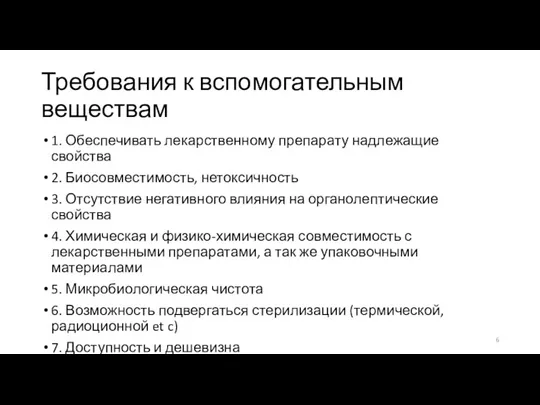 Требования к вспомогательным веществам

• 1. Обеспечивать лекарственному препарату надлежащие свойства
• 2. Биосовместимость, нетоксичность
• 3. Отсутствие негативного влияния на органолептические свойства
• 4. Химическая и физико-химическая совместимость с лекарственными препаратами, а так же упаковочными материалами
• 5. Микробиологическая чистота
• 6. Возможность подвергаться стерилизации (термической, радиоционной et c)
• 7. Доступность и дешевизна

6